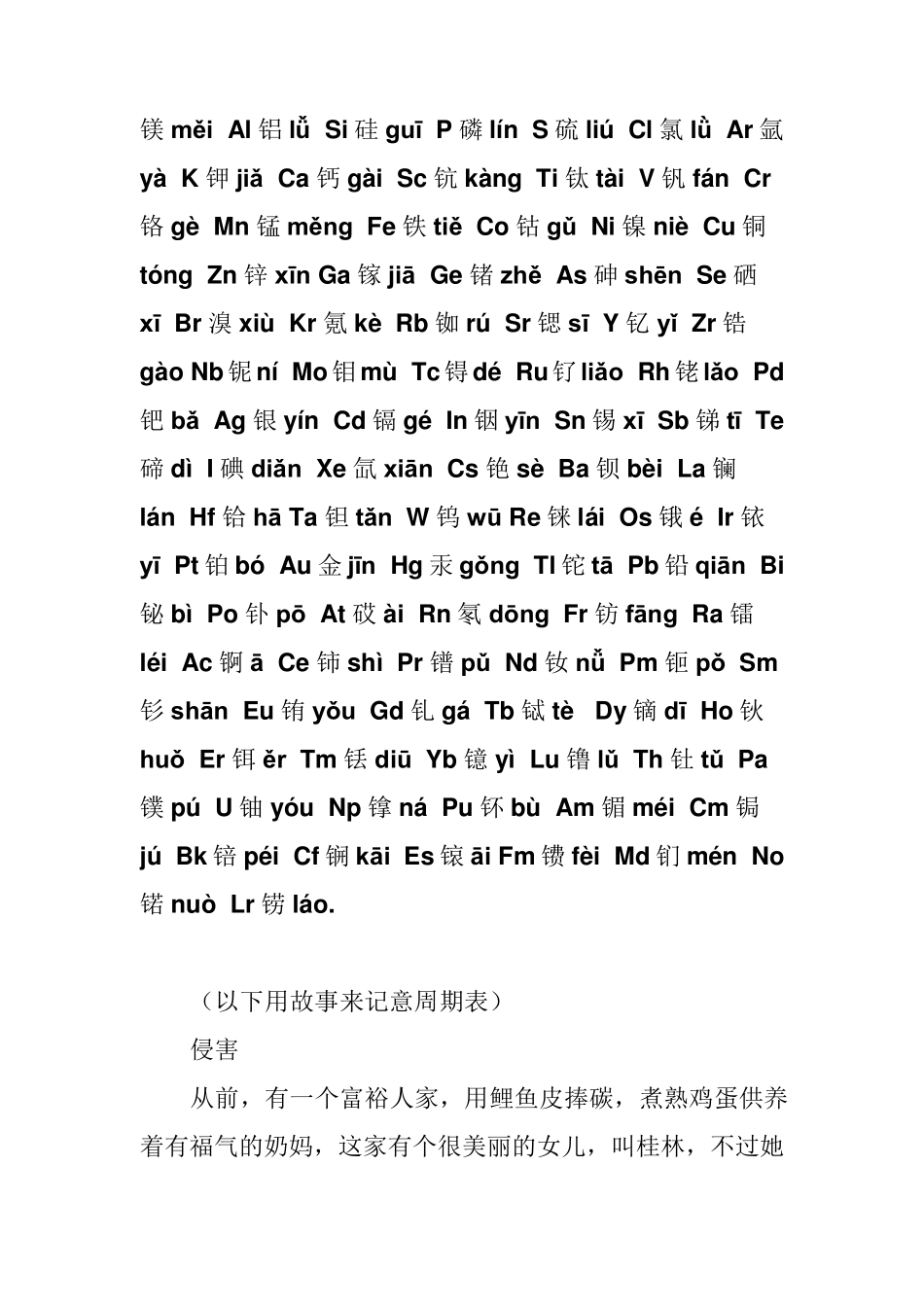 镁 měi Al 铝 lǚ Si 硅 guī P 磷 lín S 硫 liú Cl 氯 lǜ Ar 氩 yà K 钾 jiǎ Ca 钙 gài Sc 钪 kàng Ti 钛 tài V 钒 fán Cr 铬 gè Mn 锰 měng Fe 铁 tiě Co 钴 gǔ Ni 镍 niè Cu 铜 tóng Zn 锌 xīn Ga 镓 jiā Ge 锗 zhě As 砷 shēn Se 硒 xī Br 溴 xiù Kr 氪 kè Rb 铷 rú Sr 锶 sī Y 钇 yǐ Zr 锆 gào Nb 铌 ní Mo 钼 mù Tc 锝 dé Ru 钌 liǎo Rh 铑 lǎo Pd 钯 bǎ Ag 银 yín Cd 镉 gé In 铟 yīn Sn 锡 xī Sb 锑 tī Te 碲 dì I 碘 diǎn Xe 氙 xiān Cs 铯 sè Ba 钡 bèi La 镧 lán Hf 铪 hā Ta 钽 tǎn W 钨 wū Re 铼 lái Os 锇 é Ir 铱 yī Pt 铂 bó Au 金 jīn Hg 汞 gǒng Tl 铊 tā Pb 铅 qiān Bi 铋 bì Po 钋 pō At 砹 ài Rn 氡 dōng Fr 钫 fāng Ra 镭 léi Ac 锕 ā Ce 铈 shì Pr 镨 pǔ Nd 钕 nǚ Pm 钷 pǒ Sm 钐 shān Eu 铕 yǒu Gd 钆 gá Tb 铽 tè Dy 镝 dī Ho 钬 huǒ Er 铒 ěr Tm 铥 diū Yb 镱 yì Lu 镥 lǔ Th 钍 tǔ Pa 镤 pú U 铀 yóu Np 镎 ná Pu 钚 bù Am 镅 méi Cm 锔 jú Bk 锫 péi Cf 锎 kāi Es 锿 āi Fm 镄 fèi Md 钔 mén No 锘 nuò Lr 铹 láo.

（以下用故事来记意周期表）

侵害

从前，有一个富裕人家，用鲤鱼皮捧碳，煮熟鸡蛋供养着有福气的奶妈，这家有个很美丽的女儿，叫桂林，不过她